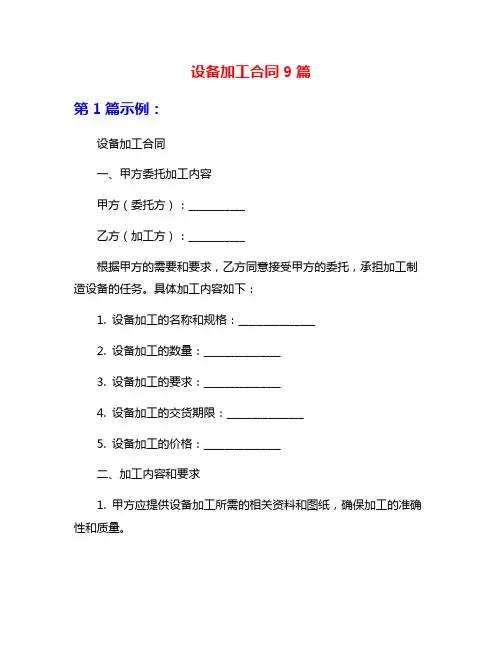 设备加工合同 9 篇

第 1 篇示例：

设备加工合同

一、甲方委托加工内容

甲方（委托方）：__________

乙方（加工方）：__________

根据甲方的需要和要求，乙方同意接受甲方的委托，承担加工制造设备的任务。具体加工内容如下：

1. 设备加工的名称和规格：______________

2. 设备加工的数量：______________

3. 设备加工的要求：______________

4. 设备加工的交货期限：______________

5. 设备加工的价格：______________

二、加工内容和要求

1. 甲方应提供设备加工所需的相关资料和图纸，确保加工的准确性和质量。